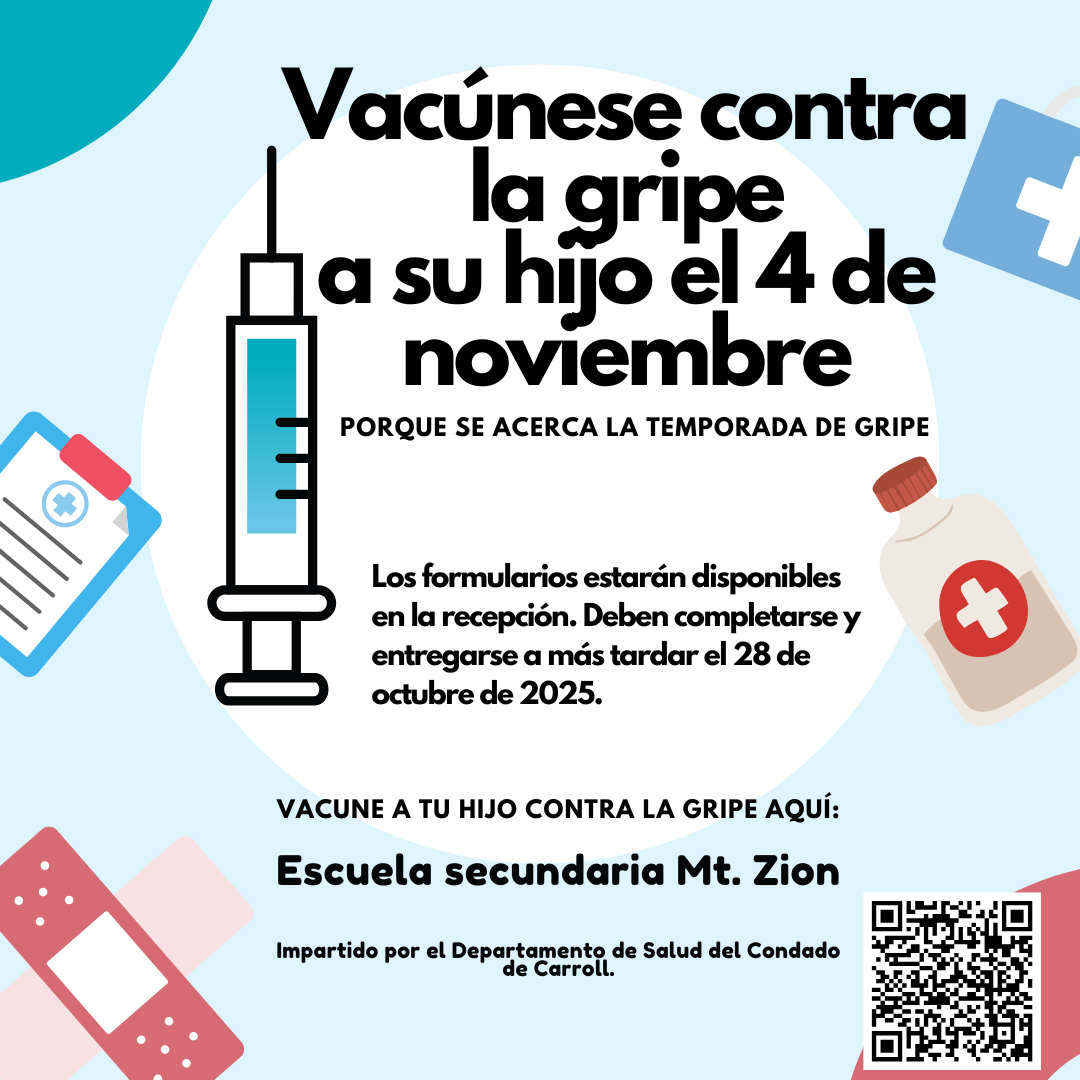 Vacúnese contra la gripe a su hijo el 4 de noviembre

PORQUE SE ACERCA LA TEMPORADA DE GRIPE

Los formularios estarán disponibles en la recepción. Deben completarse y entregarse a más tardar el 28 de octubre de 2025.

VACUNE A TU HIJO CONTRA LA GRIPE AQUÍ:

Escuela secundaria Mt. Zion

Impartido por el Departamento de Salud del Condado de Carroll.